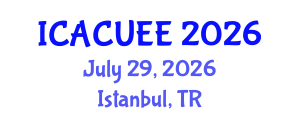 ICACUEE 2026
July 29, 2026
Istanbul, TR